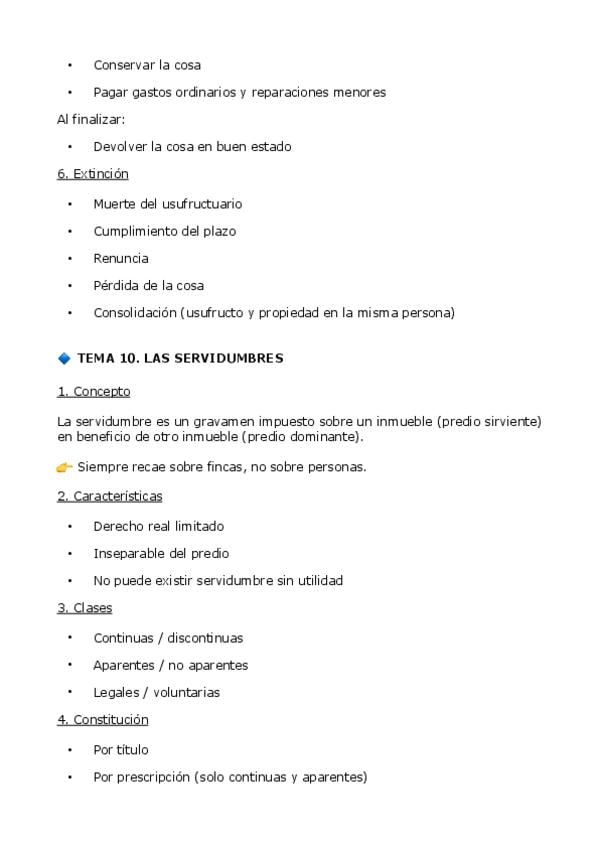 • Conservar la cosa

• Pagar gastos ordinarios y reparaciones menores

Al finalizar:

• Devolver la cosa en buen estado

6. Extinción

• Muerte del usufructuario

• Cumplimiento del plazo

• Renuncia

• Pérdida de la cosa

• Consolidación (usufructo y propiedad en la misma persona)

🔷 TEMA 10. LAS SERVIDUMBRES

1. Concepto

La servidumbre es un gravamen impuesto sobre un inmueble (predio sirviente) en beneficio de otro inmueble (predio dominante).

👉 Siempre recae sobre fincas, no sobre personas.

2. Características

• Derecho real limitado

• Inseparable del predio

• No puede existir servidumbre sin utilidad

3. Clases

• Continuas / discontinuas

• Aparentes / no aparentes

• Legales / voluntarias

4. Constitución

• Por título

• Por prescripción (solo continuas y aparentes)